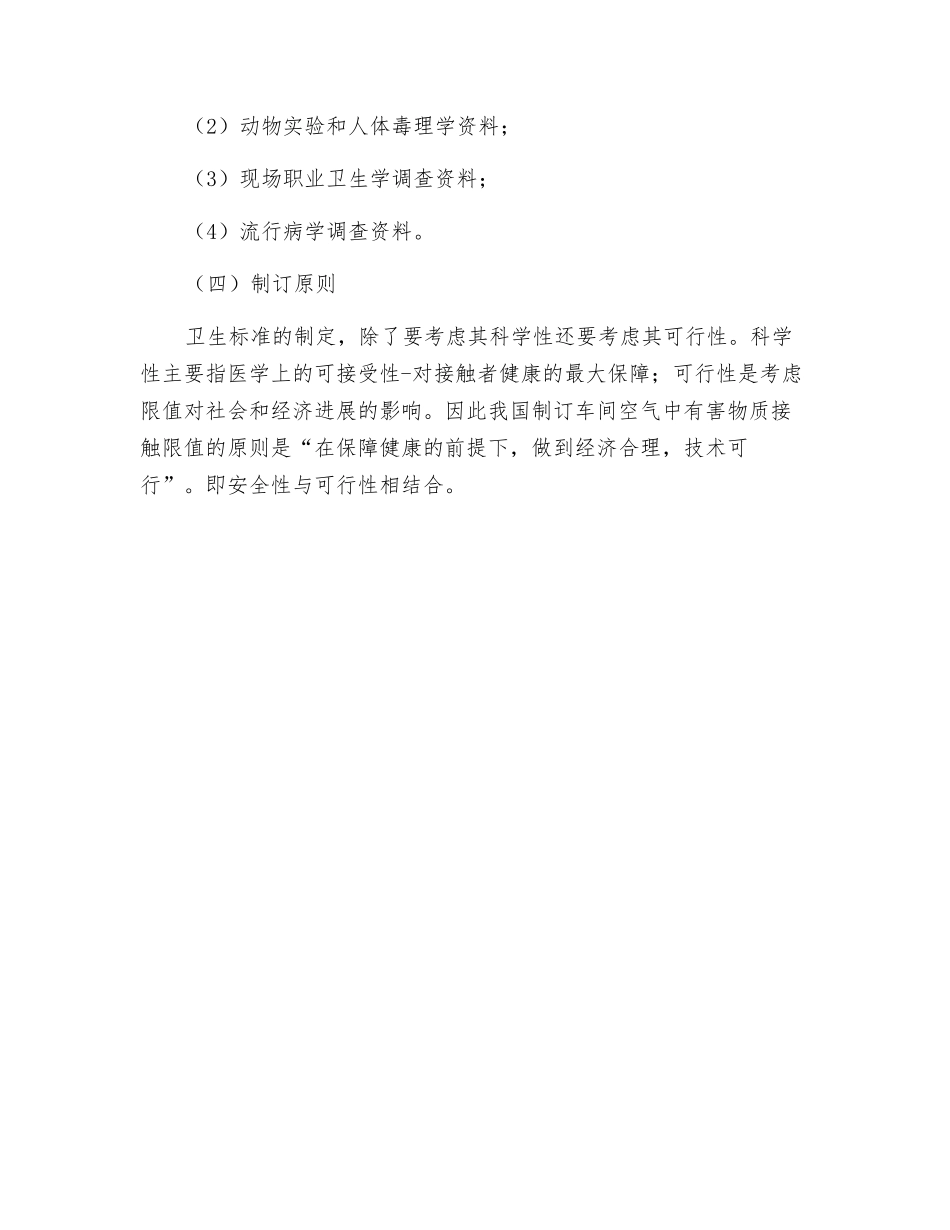 （2）动物实验和人体毒理学资料；

（3）现场职业卫生学调查资料；

（4）流行病学调查资料。

（四）制订原则

卫生标准的制定，除了要考虑其科学性还要考虑其可行性。科学性主要指医学上的可接受性-对接触者健康的最大保障；可行性是考虑限值对社会和经济进展的影响。因此我国制订车间空气中有害物质接触限值的原则是“在保障健康的前提下，做到经济合理，技术可行”。即安全性与可行性相结合。